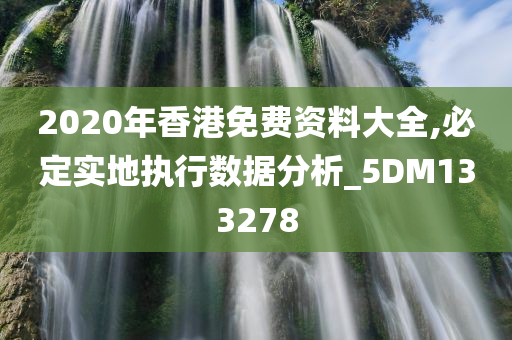 2020年香港免费资料大全,必定实地执行数据分析_5DM133278